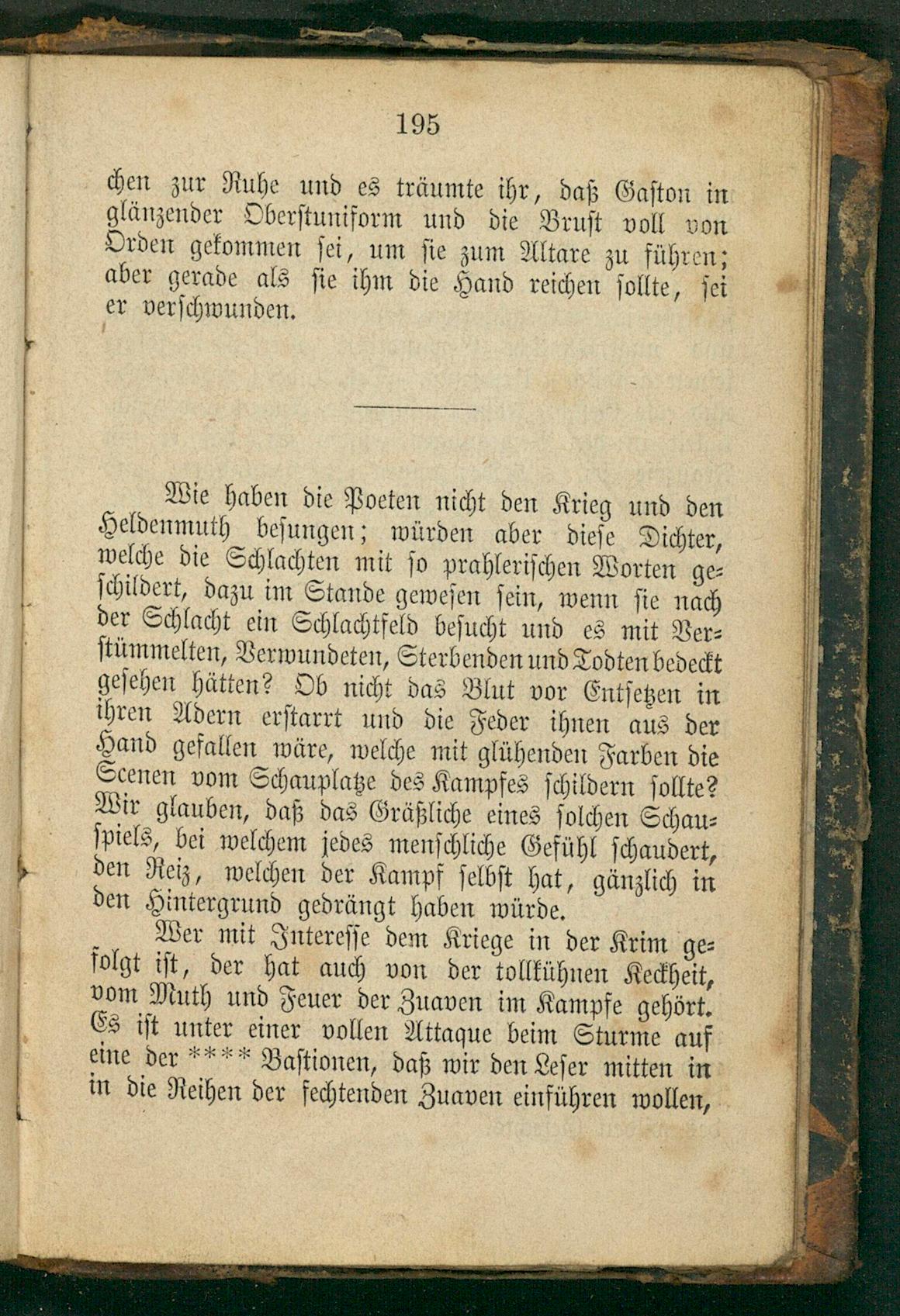 195

chen zur Ruhe und es träumte ihr, daß Gaston in glänzender Oberstuniform und die Brust voll von Orden gekommen sei, um sie zum Altare zu führen; aber gerade als sie ihm die Hand reichen sollte, sei er verschwunden.

Wie haben die Poeten nicht den Krieg und den Heldenmuth besungen; würden aber diese Dichter, welche die Schlachten mit so prahlerischen Worten geschildert, dazu im Stande gewesen sein, wenn sie nach der Schlacht ein Schlachtfeld besucht und es mit Verstümmelten, Verwundeten, Sterbenden und Todten bedeckt gesehen hätten? Ob nicht das Blut vor Entsetzen in ihren Adern erstarrt und die Feder ihnen aus der Hand gefallen wäre, welche mit glühenden Farben die Scenen vom Schauplatze des Kampfes schildern sollte? Wir glauben, daß das Gräßliche eines solchen Schauspiels, bei welchem jedes menschliche Gefühl schaudert, den Reiz, welchen der Kampf selbst hat, gänzlich in den Hintergrund gedrängt haben würde.

Wer mit Interesse dem Kriege in der Krim gefolgt ist, der hat auch von der tollkühnen Keckheit, vom Muth und Feuer der Zuaven im Kampfe gehört. Es ist unter einer vollen Attaque beim Sturme auf eine der **** Bastionen, daß wir den Leser mitten in in die Reihen der fechtenden Zuaven einführen wollen,